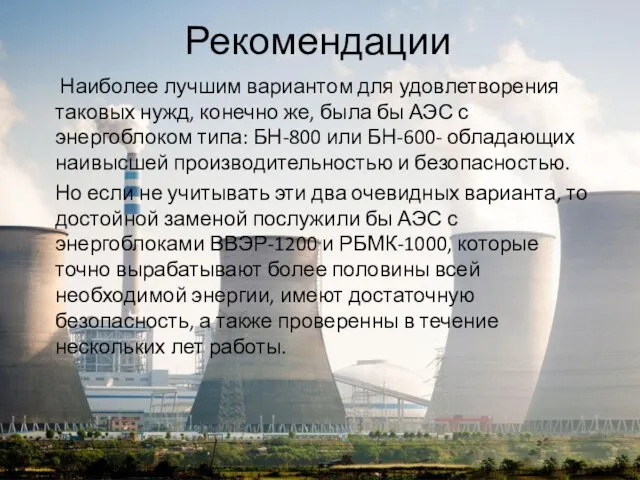 Рекомендации

Наиболее лучшим вариантом для удовлетворения таковых нужд, конечно же, была бы АЭС с энергоблоком типа: БН-800 или БН-600- обладающих наивысшей производительностью и безопасностью.

Но если не учитывать эти два очевидных варианта, то достойной заменой послужили бы АЭС с энергоблоками ВВЭР-1200 и РБМК-1000, которые точно вырабатывают более половины всей необходимой энергии, имеют достаточную безопасность, а также проверенны в течение нескольких лет работы.